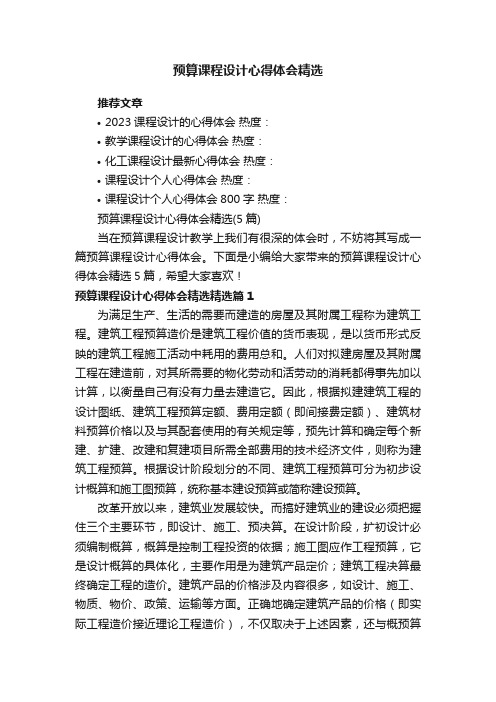 预算课程设计心得体会精选

推荐文章

• 2023 课程设计的心得体会 热度：

• 教学课程设计的心得体会 热度：

• 化工课程设计最新心得体会 热度：

• 课程设计个人心得体会 热度：

• 课程设计个人心得体会 800 字 热度：

预算课程设计心得体会精选(5 篇)

当在预算课程设计教学上我们有很深的体会时，不妨将其写成一篇预算课程设计心得体会。下面是小编给大家带来的预算课程设计心得体会精选 5 篇，希望大家喜欢！

预算课程设计心得体会精选精选篇 1

为满足生产、生活的需要而建造的房屋及其附属工程称为建筑工程。建筑工程预算造价是建筑工程价值的货币表现，是以货币形式反映的建筑工程施工活动中耗用的费用总和。人们对拟建房屋及其附属工程在建造前，对其所需要的物化劳动和活劳动的消耗都得事先加以计算，以衡量自己有没有力量去建造它。因此，根据拟建建筑工程的设计图纸、建筑工程预算定额、费用定额（即间接费定额）、建筑材料预算价格以及与其配套使用的有关规定等，预先计算和确定每个新建、扩建、改建和复建项目所需全部费用的技术经济文件，则称为建筑工程预算。根据设计阶段划分的不同、建筑工程预算可分为初步设计概算和施工图预算，统称基本建设预算或简称建设预算。

改革开放以来，建筑业发展较快。而搞好建筑业的建设必须把握住三个主要环节，即设计、施工、预决算。在设计阶段，扩初设计必须编制概算，概算是控制工程投资的依据；施工图应作工程预算，它是设计概算的具体化，主要作用是为建筑产品定价；建筑工程决算最终确定工程的造价。建筑产品的价格涉及内容很多，如设计、施工、物质、物价、政策、运输等方面。正确地确定建筑产品的价格（即实际工程造价接近理论工程造价），不仅取决于上述因素，还与概预算